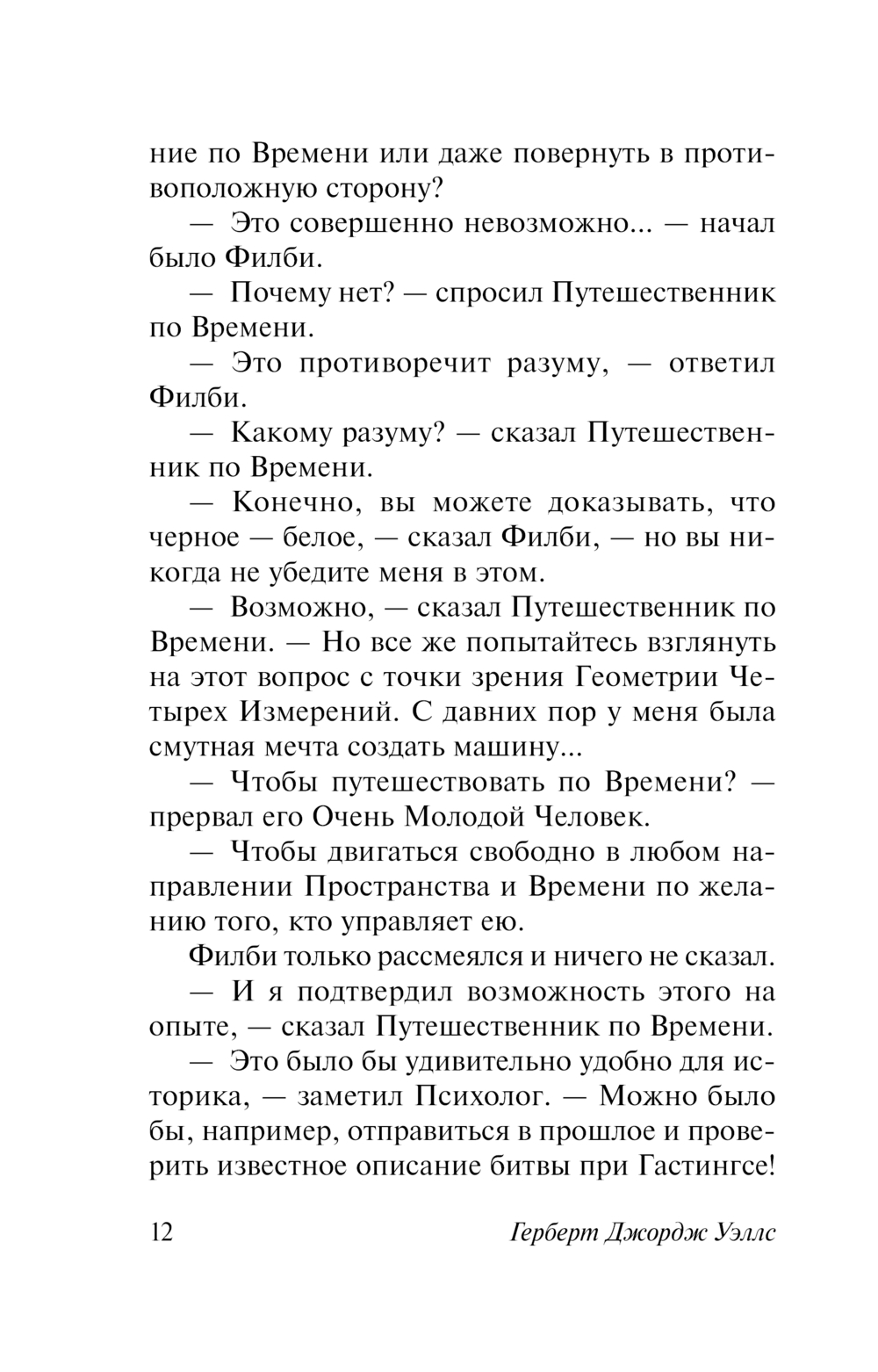 ние по Времени или даже повернуть в противоположную сторону?

— Это совершенно невозможно... — начал было Филби.

— Почему нет? — спросил Путешественник по Времени.

— Это противоречит разуму, — ответил Филби.

— Какому разуму? — сказал Путешественник по Времени.

— Конечно, вы можете доказывать, что черное — белое, — сказал Филби, — но вы никогда не убедите меня в этом.

— Возможно, — сказал Путешественник по Времени. — Но все же попытайтесь взглянуть на этот вопрос с точки зрения Геометрии Четырех Измерений. С давних пор у меня была смутная мечта создать машину...

— Чтобы путешествовать по Времени? — прервал его Очень Молодой Человек.

— Чтобы двигаться свободно в любом направлении Пространства и Времени по желанию того, кто управляет ею.

Филби только рассмеялся и ничего не сказал.

— И я подтвердил возможность этого на опыте, — сказал Путешественник по Времени.

— Это было бы удивительно удобно для историка, — заметил Психолог. — Можно было бы, например, отправиться в прошлое и проверить известное описание битвы при Гастингсе!

12 Герберт Джордж Уэллс